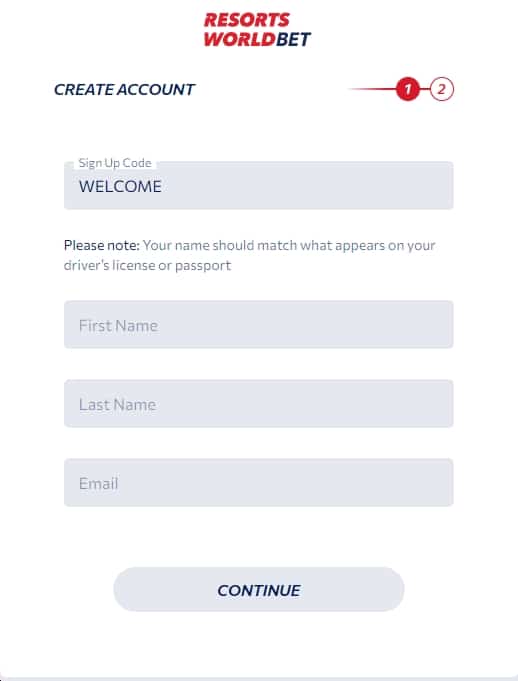 RESORTS
WORLDBET

CREATE ACCOUNT

1 2

Sign Up Code
WELCOME

Please note: Your name should match what appears on your driver's license or passport

First Name

Last Name

Email

CONTINUE